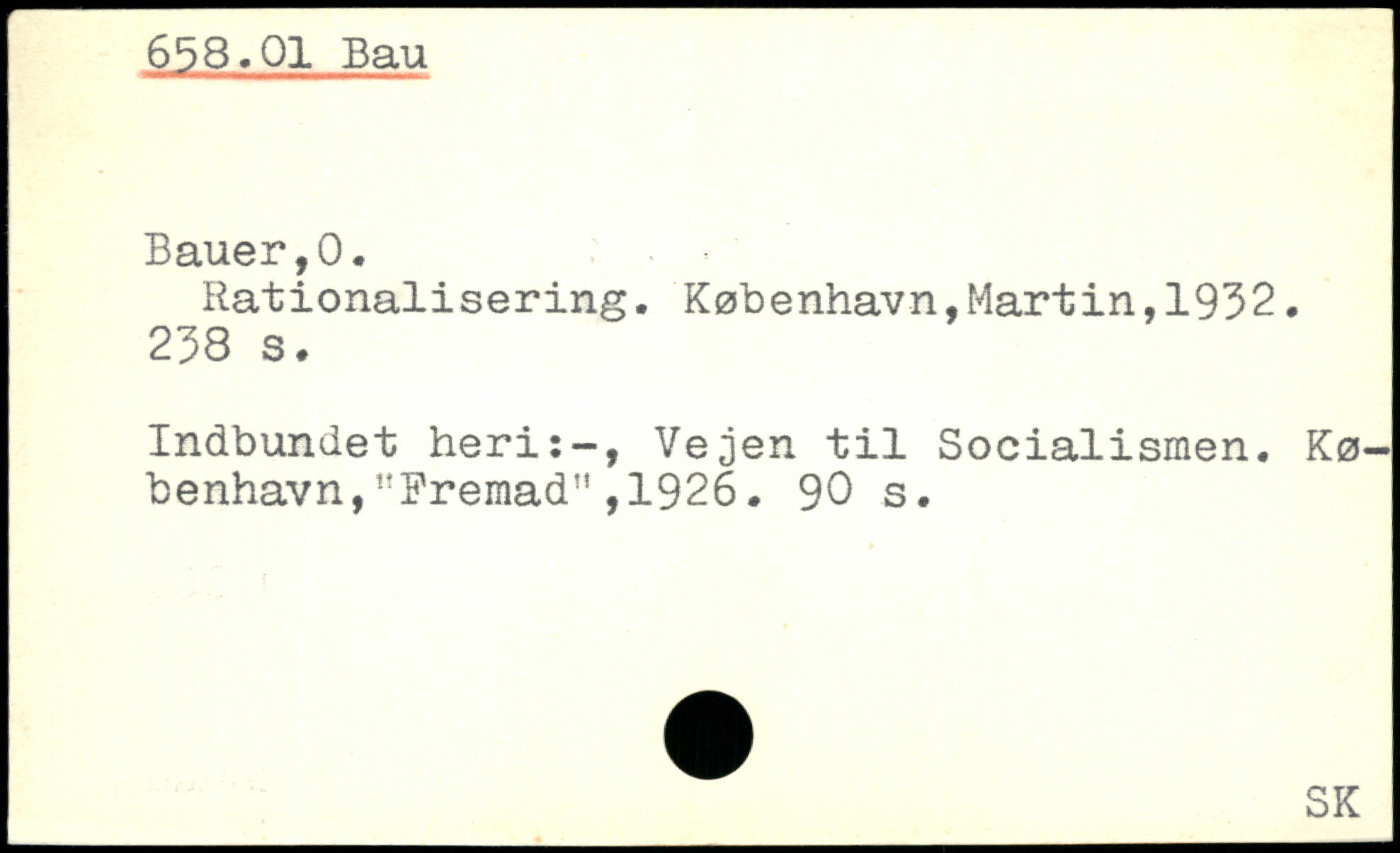 658.01 Bau

Bauer,O.

Rationalisering. København,Martin,1932. 238 s.

Indbundet heri:-, Vejen til Socialismen. København,"Fremad",1926. 90 s.

SK